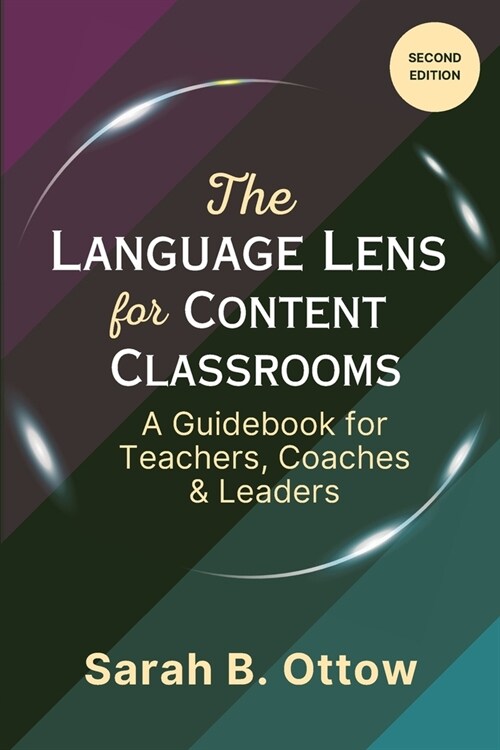 SECOND EDITION

The LANGUAGE LENS for CONTENT CLASSROOMS

A Guidebook for Teachers, Coaches & Leaders

Sarah B. Ottow